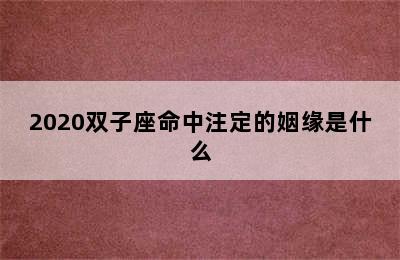 2020双子座命中注定的姻缘是什么